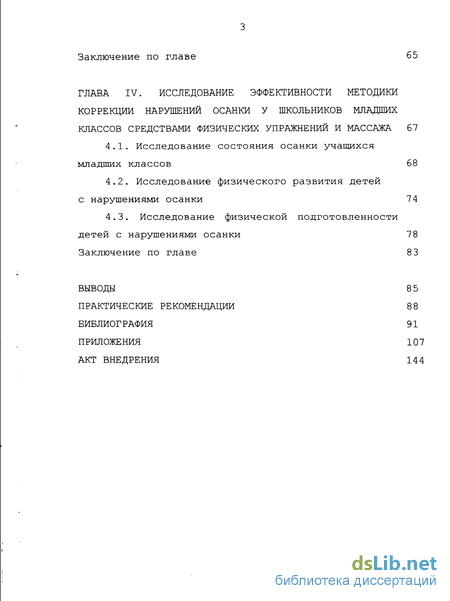 3

Заключение по главе 65

ГЛАВА IV. ИССЛЕДОВАНИЕ ЭФФЕКТИВНОСТИ МЕТОДИКИ КОРРЕКЦИИ НАРУШЕНИЙ ОСАНКИ У ШКОЛЬНИКОВ МЛАДШИХ КЛАССОВ СРЕДСТВАМИ ФИЗИЧЕСКИХ УПРАЖНЕНИЙ И МАССАЖА 67

4.1. Исследование состояния осанки учащихся младших классов 68

4.2. Исследование физического развития детей с нарушениями осанки 74

4.3. Исследование физической подготовленности детей с нарушениями осанки 78

Заключение по главе 83

ВЫВОДЫ 85

ПРАКТИЧЕСКИЕ РЕКОМЕНДАЦИИ 88

БИБЛИОГРАФИЯ 91

ПРИЛОЖЕНИЯ 107

АКТ ВНЕДРЕНИЯ 144

dsLib.net
библиотека диссертаций